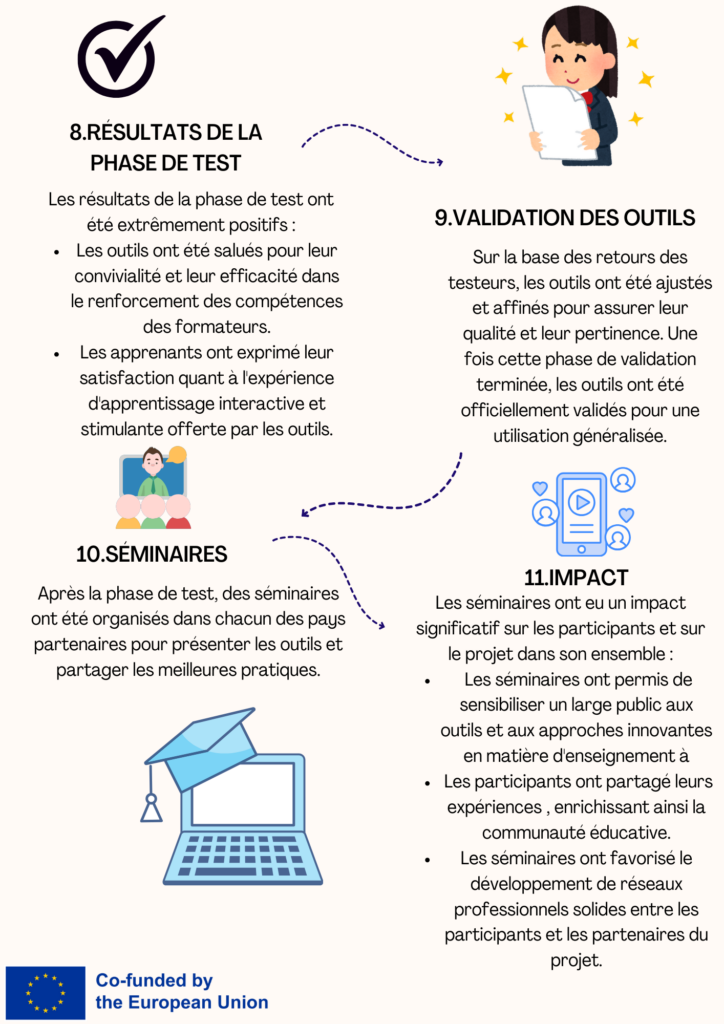 8.RÉSULTATS DE LA PHASE DE TEST

Les résultats de la phase de test ont été extrêmement positifs :

• Les outils ont été salués pour leur convivialité et leur efficacité dans le renforcement des compétences des formateurs.
• Les apprenants ont exprimé leur satisfaction quant à l'expérience d'apprentissage interactive et stimulante offerte par les outils.

9.VALIDATION DES OUTILS

Sur la base des retours des testeurs, les outils ont été ajustés et affinés pour assurer leur qualité et leur pertinence. Une fois cette phase de validation terminée, les outils ont été officiellement validés pour une utilisation généralisée.

10.SÉMINAIRES

Après la phase de test, des séminaires ont été organisés dans chacun des pays partenaires pour présenter les outils et partager les meilleures pratiques.

11.IMPACT

Les séminaires ont eu un impact significatif sur les participants et sur le projet dans son ensemble :

• Les séminaires ont permis de sensibiliser un large public aux outils et aux approches innovantes en matière d'enseignement à
• Les participants ont partagé leurs expériences , enrichissant ainsi la communauté éducative.
• Les séminaires ont favorisé le développement de réseaux professionnels solides entre les participants et les partenaires du projet.

Co-funded by
the European Union